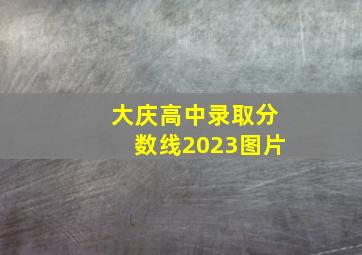 大庆高中录取分数线2023图片